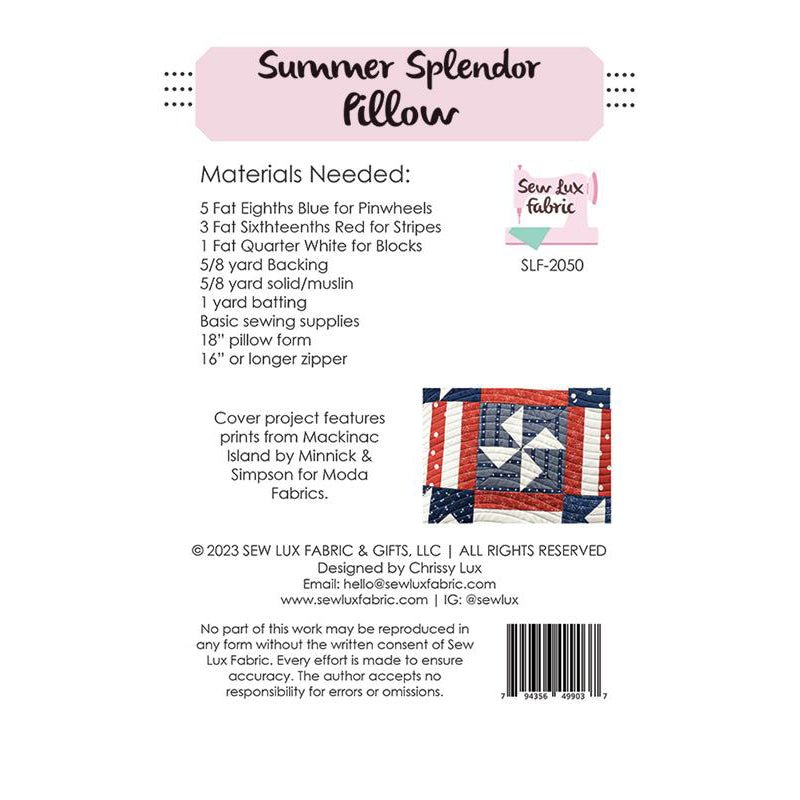 Summer Splendor Pillow

Materials Needed:

5 Fat Eighths Blue for Pinwheels
3 Fat Sixthteenths Red for Stripes
1 Fat Quarter White for Blocks
5/8 yard Backing
5/8 yard solid/muslin
1 yard batting
Basic sewing supplies
18" pillow form
16" or longer zipper

Sew Lux Fabric

SLF-2050

Cover project features prints from Mackinac Island by Minnick & Simpson for Moda Fabrics.

© 2023 SEW LUX FABRIC & GIFTS, LLC | ALL RIGHTS RESERVED
Designed by Chrissy Lux
Email: hello@sewluxfabric.com
www.sewluxfabric.com | IG: @sewlux

No part of this work may be reproduced in any form without the written consent of Sew Lux Fabric. Every effort is made to ensure accuracy. The author accepts no responsibility for errors or omissions.

7 94356 49903 7